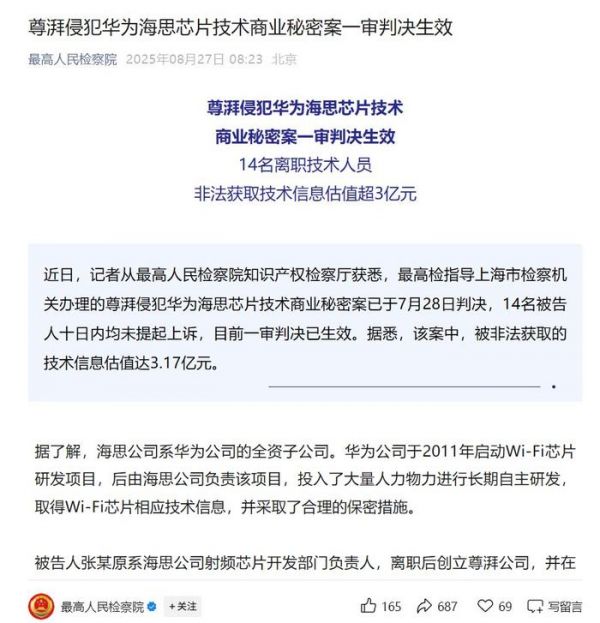 尊湃侵犯华为海思芯片技术商业秘密案一审判决生效

最高人民检察院 2025年08月27日 08:23 北京

尊湃侵犯华为海思芯片技术
商业秘密案一审判决生效
14名离职技术人员
非法获取技术信息估值超3亿元

近日，记者从最高人民检察院知识产权检察厅获悉，最高检指导上海市检察机关办理的尊湃侵犯华为海思芯片技术商业秘密案已于7月28日判决，14名被告人十日内均未提起上诉，目前一审判决已生效。据悉，该案中，被非法获取的技术信息估值达3.17亿元。

据了解，海思公司系华为公司的全资子公司。华为公司于2011年启动Wi-Fi芯片研发项目，后由海思公司负责该项目，投入了大量人力物力进行长期自主研发，取得Wi-Fi芯片相应技术信息，并采取了合理的保密措施。

被告人张某原系海思公司射频芯片开发部门负责人，离职后创立尊湃公司，并在

最高人民检察院 +关注 165 687 69 写留言